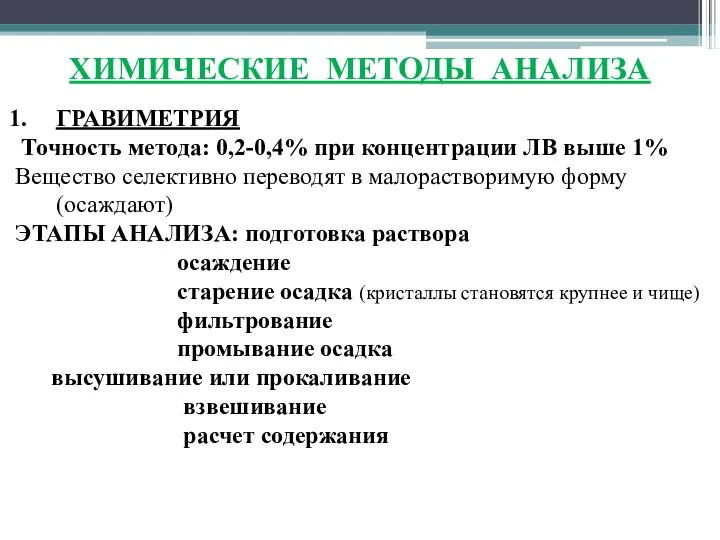 ХИМИЧЕСКИЕ МЕТОДЫ АНАЛИЗА

1. ГРАВИМЕТРИЯ

Точность метода: 0,2-0,4% при концентрации ЛВ выше 1%

Вещество селективно переводят в малорастворимую форму (осаждают)

ЭТАПЫ АНАЛИЗА: подготовка раствора
осаждение
старение осадка (кристаллы становятся крупнее и чище)
фильтрование
промывание осадка
высушивание или прокаливание
взвешивание
расчет содержания